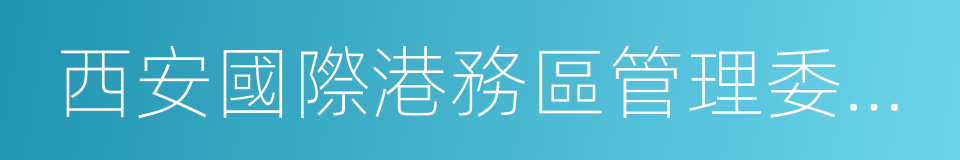 西安國際港務區管理委…